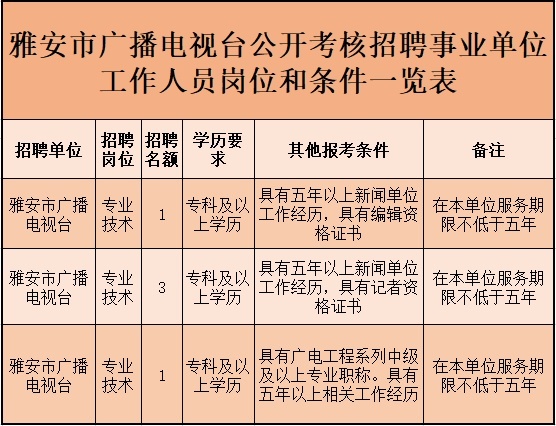 雅安市广播电视台公开考核招聘事业单位工作人员岗位和条件一览表

| 招聘单位 | 招聘岗位 | 招聘名额 | 学历要求 | 其他报考条件 | 备注 |
|---|---|---|---|---|---|
| 雅安市广播电视台 | 专业技术 | 1 | 专科及以上学历 | 具有五年以上新闻单位工作经历，具有编辑资格证书 | 在本单位服务期限不低于五年 |
| 雅安市广播电视台 | 专业技术 | 3 | 专科及以上学历 | 具有五年以上新闻单位工作经历，具有记者资格证书 | 在本单位服务期限不低于五年 |
| 雅安市广播电视台 | 专业技术 | 1 | 专科及以上学历 | 具有广电工程系列中级及以上专业职称。具有五年以上相关工作经历 | 在本单位服务期限不低于五年 |